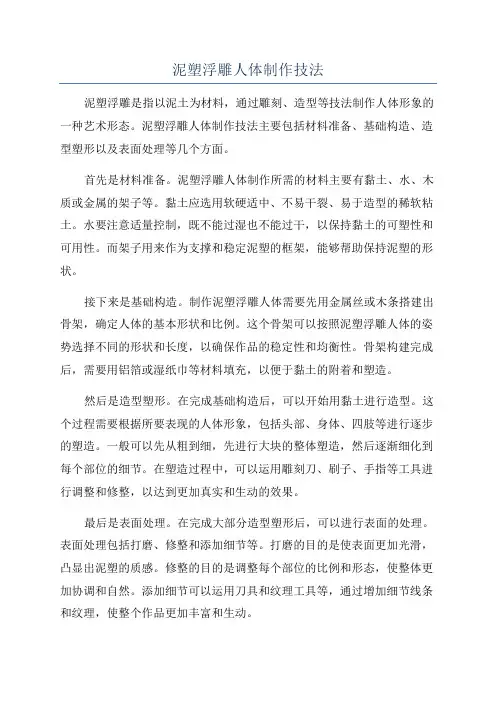 泥塑浮雕人体制作技法

泥塑浮雕是指以泥土为材料，通过雕刻、造型等技法制作人体形象的一种艺术形态。泥塑浮雕人体制作技法主要包括材料准备、基础构造、造型塑形以及表面处理等几个方面。

首先是材料准备。泥塑浮雕人体制作所需的材料主要有黏土、水、木质或金属的架子等。黏土应选用软硬适中、不易干裂、易于造型的稀软粘土。水要注意适量控制，既不能过湿也不能过干，以保持黏土的可塑性和可用性。而架子用来作为支撑和稳定泥塑的框架，能够帮助保持泥塑的形状。

接下来是基础构造。制作泥塑浮雕人体需要先用金属丝或木条搭建出骨架，确定人体的基本形状和比例。这个骨架可以按照泥塑浮雕人体的姿势选择不同的形状和长度，以确保作品的稳定性和均衡性。骨架构建完成后，需要用铝箔或湿纸巾等材料填充，以便于黏土的附着和塑造。

然后是造型塑形。在完成基础构造后，可以开始用黏土进行造型。这个过程需要根据所要表现的人体形象，包括头部、身体、四肢等进行逐步的塑造。一般可以先从粗到细，先进行大块的整体塑造，然后逐渐细化到每个部位的细节。在塑造过程中，可以运用雕刻刀、刷子、手指等工具进行调整和修整，以达到更加真实和生动的效果。

最后是表面处理。在完成大部分造型塑形后，可以进行表面的处理。表面处理包括打磨、修整和添加细节等。打磨的目的是使表面更加光滑，凸显出泥塑的质感。修整的目的是调整每个部位的比例和形态，使整体更加协调和自然。添加细节可以运用刀具和纹理工具等，通过增加细节线条和纹理，使整个作品更加丰富和生动。